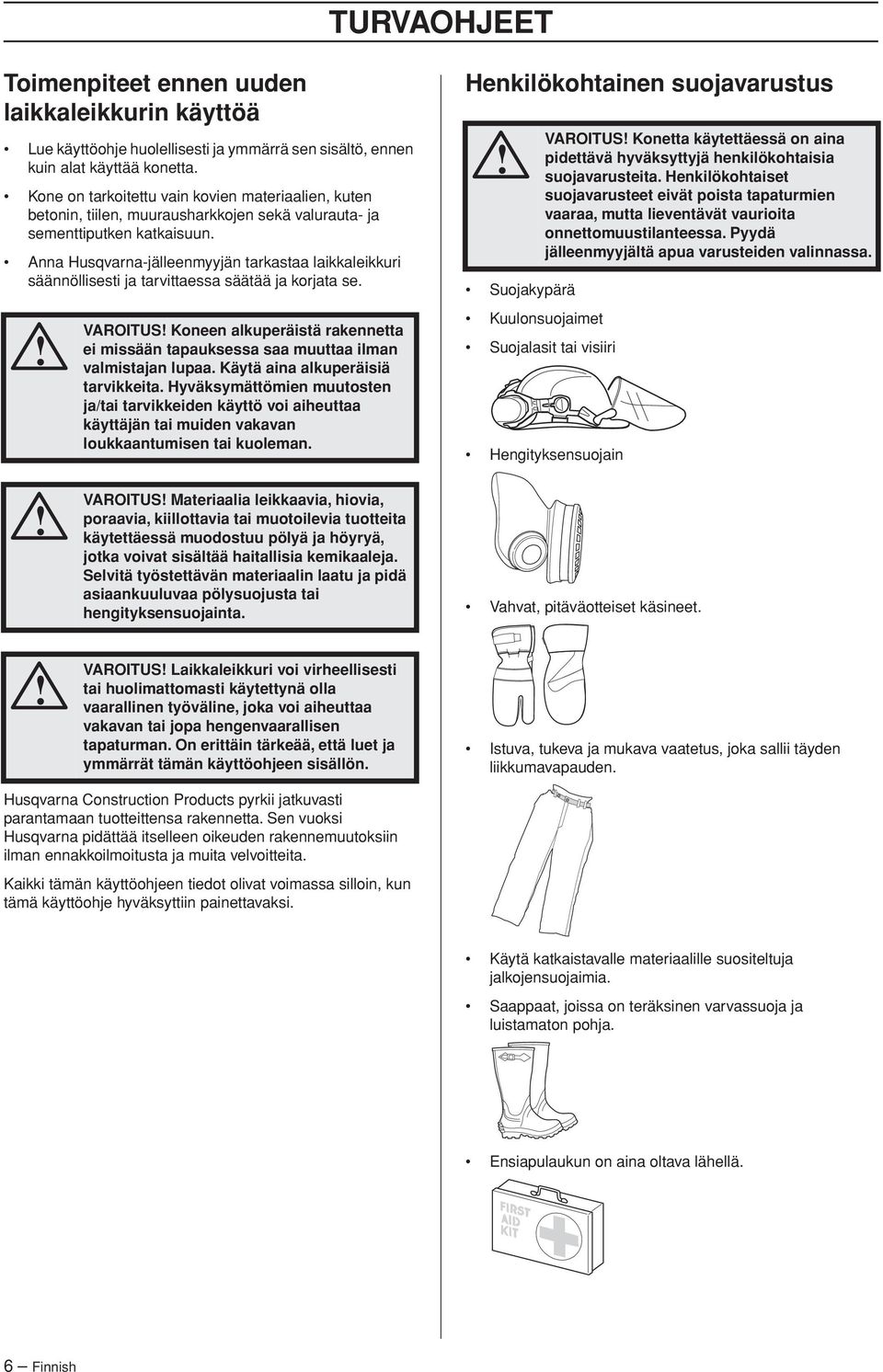 TURVAOHJEET

Toimenpiteet ennen uuden laikkaleikkurin käyttöä

• Lue käyttöohje huolellisesti ja ymmärrä sen sisältö, ennen kuin alat käyttää konetta.

• Kone on tarkoitettu vain kovien materiaalien, kuten betonin, tiilen, muurausharkkojen sekä valurauta- ja sementtiputken katkaisuun.

• Anna Husqvarna-jälleenmyyjän tarkastaa laikkaleikkuri säännöllisesti ja tarvittaessa säätää ja korjata se.

VAROITUS! Koneen alkuperäistä rakennetta ei missään tapauksessa saa muuttaa ilman valmistajan lupaa. Käytä aina alkuperäisiä tarvikkeita. Hyväksymättömien muutosten ja/tai tarvikkeiden käyttö voi aiheuttaa käyttäjän tai muiden vakavan loukkaantumisen tai kuoleman.

VAROITUS! Materiaalia leikkaavia, hiovia, poraavia, kiillottavia tai muotoilevia tuotteita käytettäessä muodostuu pölyä ja höyryä, jotka voivat sisältää haitallisia kemikaaleja. Selvitä työstettävän materiaalin laatu ja pidä asiaankuuluvaa pölysuojusta tai hengityksensuojainta.

VAROITUS! Laikkaleikkuri voi virheellisesti tai huolimattomasti käytettynä olla vaarallinen työväline, joka voi aiheuttaa vakavan tai jopa hengenvaarallisen tapaturman. On erittäin tärkeää, että luet ja ymmärrät tämän käyttöohjeen sisällön.

Husqvarna Construction Products pyrkii jatkuvasti parantamaan tuotteittensa rakennetta. Sen vuoksi Husqvarna pidättää itselleen oikeuden rakennemuutoksiin ilman ennakkoilmoitusta ja muita velvoitteita.

Kaikki tämän käyttöohjeen tiedot olivat voimassa silloin, kun tämä käyttöohje hyväksyttiin painettavaksi.

Henkilökohtainen suojavarustus

VAROITUS! Konetta käytettäessä on aina pidettävä hyväksyttyjä henkilökohtaisia suojavarusteita. Henkilökohtaiset suojavarusteet eivät poista tapaturmien vaaraa, mutta lieventävät vaurioita onnettomuustilanteessa. Pyydä jälleenmyyjältä apua varusteiden valinnassa.

• Suojakypärä

• Kuulonsuojaimet

• Suojalasit tai visiiri

• Hengityksensuojain

• Vahvat, pitäväotteiset käsineet.

• Istuva, tukeva ja mukava vaatetus, joka sallii täyden liikkumavapauden.

• Käytä katkaistavalle materiaalille suositeltuja jalkojensuojaimia.

• Saappaat, joissa on teräksinen varvassuoja ja luistamaton pohja.

• Ensiapulaukun on aina oltava lähellä.

FIRST AID KIT

6 – Finnish